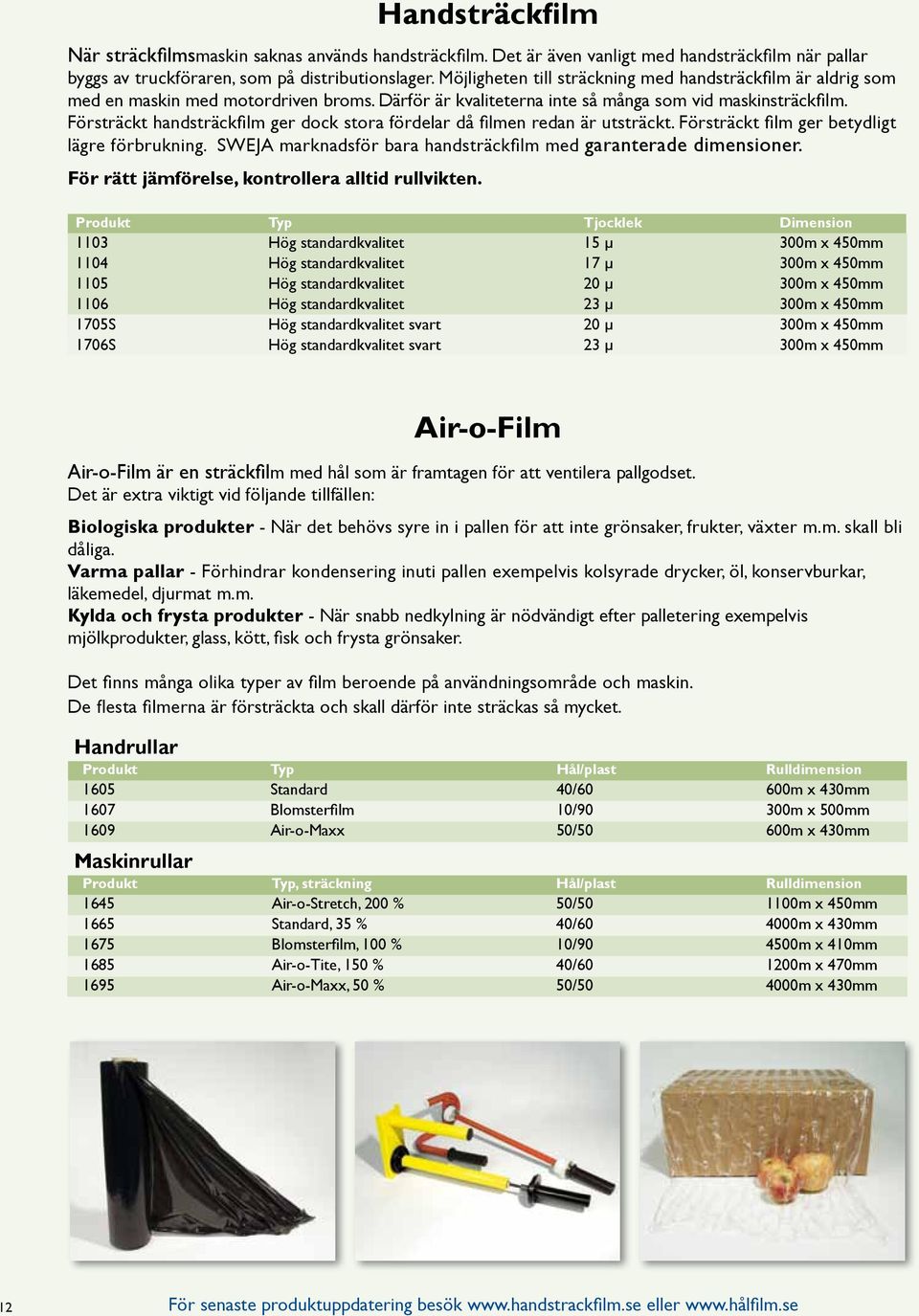 Handsträckfilm

När sträckfilmsmaskin saknas används handsträckfilm. Det är även vanligt med handsträckfilm när pallar byggs av truckföraren, som på distributionslager. Möjligheten till sträckning med handsträckfilm är aldrig som med en maskin med motordriven broms. Därför är kvaliteterna inte så många som vid maskinsträckfilm. Försträckt handsträckfilm ger dock stora fördelar då filmen redan är utsträckt. Försträckt film ger betydligt lägre förbrukning. SWEJA marknadsför bara handsträckfilm med garanterade dimensioner.

För rätt jämförelse, kontrollera alltid rullvikten.

| Produkt | Typ | Tjocklek | Dimension |
|---|---|---|---|
| 1103 | Hög standardkvalitet | 15 µ | 300m x 450mm |
| 1104 | Hög standardkvalitet | 17 µ | 300m x 450mm |
| 1105 | Hög standardkvalitet | 20 µ | 300m x 450mm |
| 1106 | Hög standardkvalitet | 23 µ | 300m x 450mm |
| 1705S | Hög standardkvalitet svart | 20 µ | 300m x 450mm |
| 1706S | Hög standardkvalitet svart | 23 µ | 300m x 450mm |

Air-o-Film

Air-o-Film är en sträckfilm med hål som är framtagen för att ventilera pallgodset. Det är extra viktigt vid följande tillfällen:

Biologiska produkter - När det behövs syre in i pallen för att inte grönsaker, frukter, växter m.m. skall bli dåliga.
Varma pallar - Förhindrar kondensering inuti pallen exempelvis kolsyrade drycker, öl, konservburkar, läkemedel, djurmat m.m.
Kylda och frysta produkter - När snabb nedkylning är nödvändigt efter palletering exempelvis mjölkprodukter, glass, kött, fisk och frysta grönsaker.

Det finns många olika typer av film beroende på användningsområde och maskin. De flesta filmerna är försträckta och skall därför inte sträckas så mycket.

Handrullar

| Produkt | Typ | Hål/plast | Rulldimension |
|---|---|---|---|
| 1605 | Standard | 40/60 | 600m x 430mm |
| 1607 | Blomsterfilm | 10/90 | 300m x 500mm |
| 1609 | Air-o-Maxx | 50/50 | 600m x 430mm |

Maskinrullar

| Produkt | Typ, sträckning | Hål/plast | Rulldimension |
|---|---|---|---|
| 1645 | Air-o-Stretch, 200 % | 50/50 | 1100m x 450mm |
| 1665 | Standard, 35 % | 40/60 | 4000m x 430mm |
| 1675 | Blomsterfilm, 100 % | 10/90 | 4500m x 410mm |
| 1685 | Air-o-Tite, 150 % | 40/60 | 1200m x 470mm |
| 1695 | Air-o-Maxx, 50 % | 50/50 | 4000m x 430mm |

12

För senaste produktuppdatering besök www.handstrackfilm.se eller www.hålfilm.se